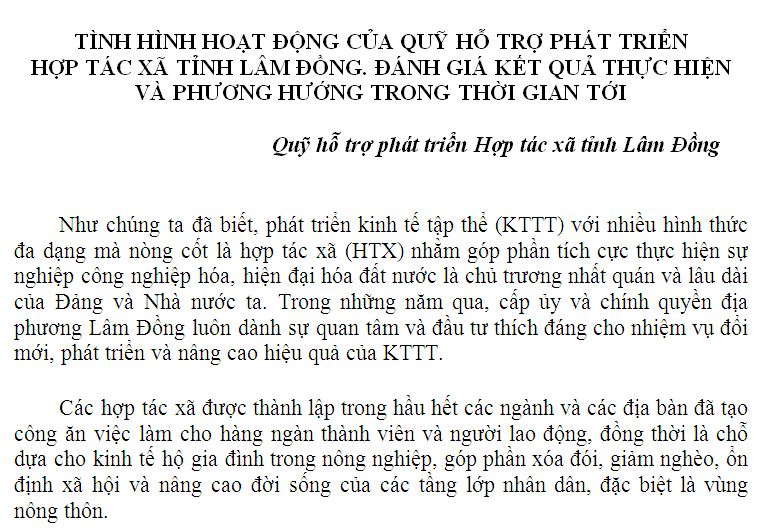 TÌNH HÌNH HOẠT ĐỘNG CỦA QUỸ HỖ TRỢ PHÁT TRIỂN HỢP TÁC XÃ TỈNH LÂM ĐỒNG. ĐÁNH GIÁ KẾT QUẢ THỰC HIỆN VÀ PHƯƠNG HƯỚNG TRONG THỜI GIAN TỚI

Quỹ hỗ trợ phát triển Hợp tác xã tỉnh Lâm Đồng

Như chúng ta đã biết, phát triển kinh tế tập thể (KTTT) với nhiều hình thức đa dạng mà nòng cốt là hợp tác xã (HTX) nhằm góp phần tích cực thực hiện sự nghiệp công nghiệp hóa, hiện đại hóa đất nước là chủ trương nhất quán và lâu dài của Đảng và Nhà nước ta. Trong những năm qua, cấp ủy và chính quyền địa phương Lâm Đồng luôn dành sự quan tâm và đầu tư thích đáng cho nhiệm vụ đổi mới, phát triển và nâng cao hiệu quả của KTTT.

Các hợp tác xã được thành lập trong hầu hết các ngành và các địa bàn đã tạo công ăn việc làm cho hàng ngàn thành viên và người lao động, đồng thời là chỗ dựa cho kinh tế hộ gia đình trong nông nghiệp, góp phần xóa đói, giảm nghèo, ổn định xã hội và nâng cao đời sống của các tầng lớp nhân dân, đặc biệt là vùng nông thôn.